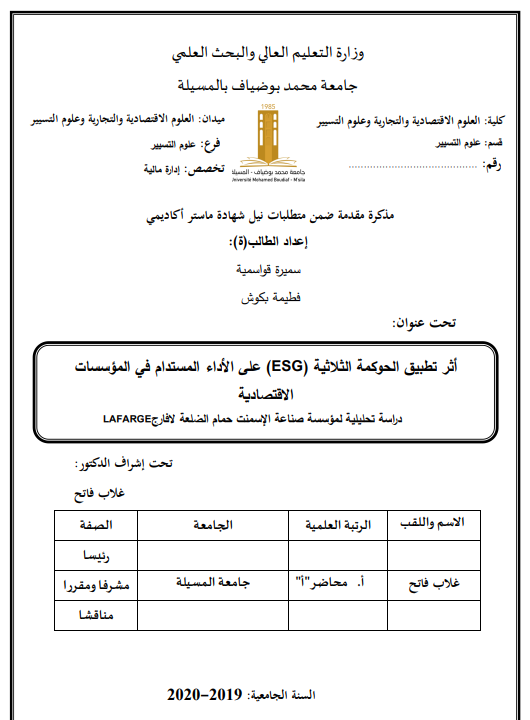 وزارة التعليم العالي والبحث العلمي

جامعة محمد بوضياف بالمسيلة

كلية: العلوم الاقتصادية والتجارية وعلوم التسيير
قسم: علوم التسيير
رقم: ..............................

1985
جامعة محمد بوضياف - المسيلة
Université Mohamed Boudiaf - M'sila

ميدان: العلوم الاقتصادية والتجارية وعلوم التسيير
فرع: علوم التسيير
تخصص: إدارة مالية

مذكرة مقدمة ضمن متطلبات نيل شهادة ماستر أكاديمي

إعداد الطالب(ة):

سميرة قواسمية

فطيمة بكوش

تحت عنوان:

أثر تطبيق الحوكمة الثلاثية (ESG) على الأداء المستدام في المؤسسات الاقتصادية

دراسة تحليلية لمؤسسة صناعة الإسمنت حمام الضلعة لافارجLAFARGE

تحت إشراف الدكتور:

غلاب فاتح

| الاسم واللقب | الرتبة العلمية | الجامعة | الصفة |
|---|---|---|---|
| | | | رئيسا |
| غلاب فاتح | أ. محاضر"أ" | جامعة المسيلة | مشرفا ومقررا |
| | | | مناقشا |

السنة الجامعية: 2019-2020